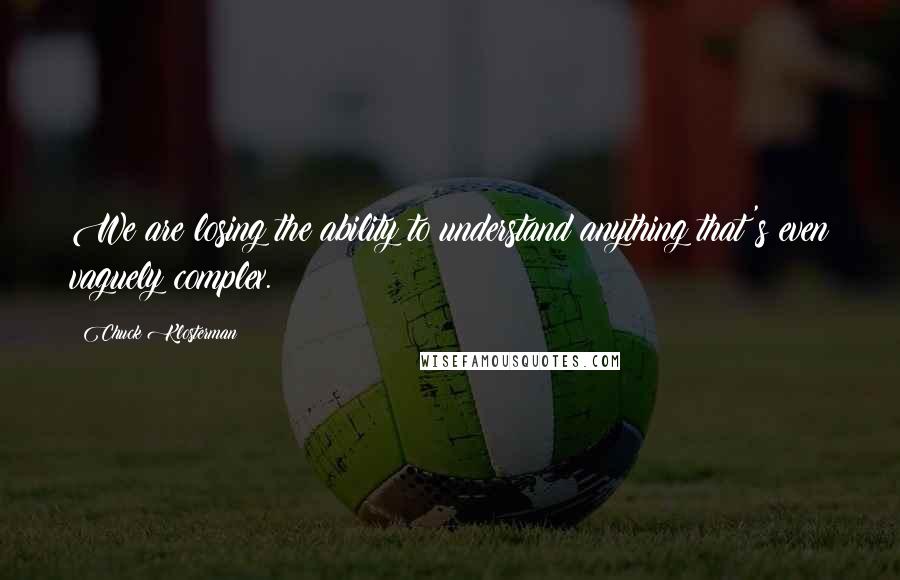 We are losing the ability to understand anything that's even vaguely complex.

Chuck Klosterman

WISEFAMOUSQUOTES.COM